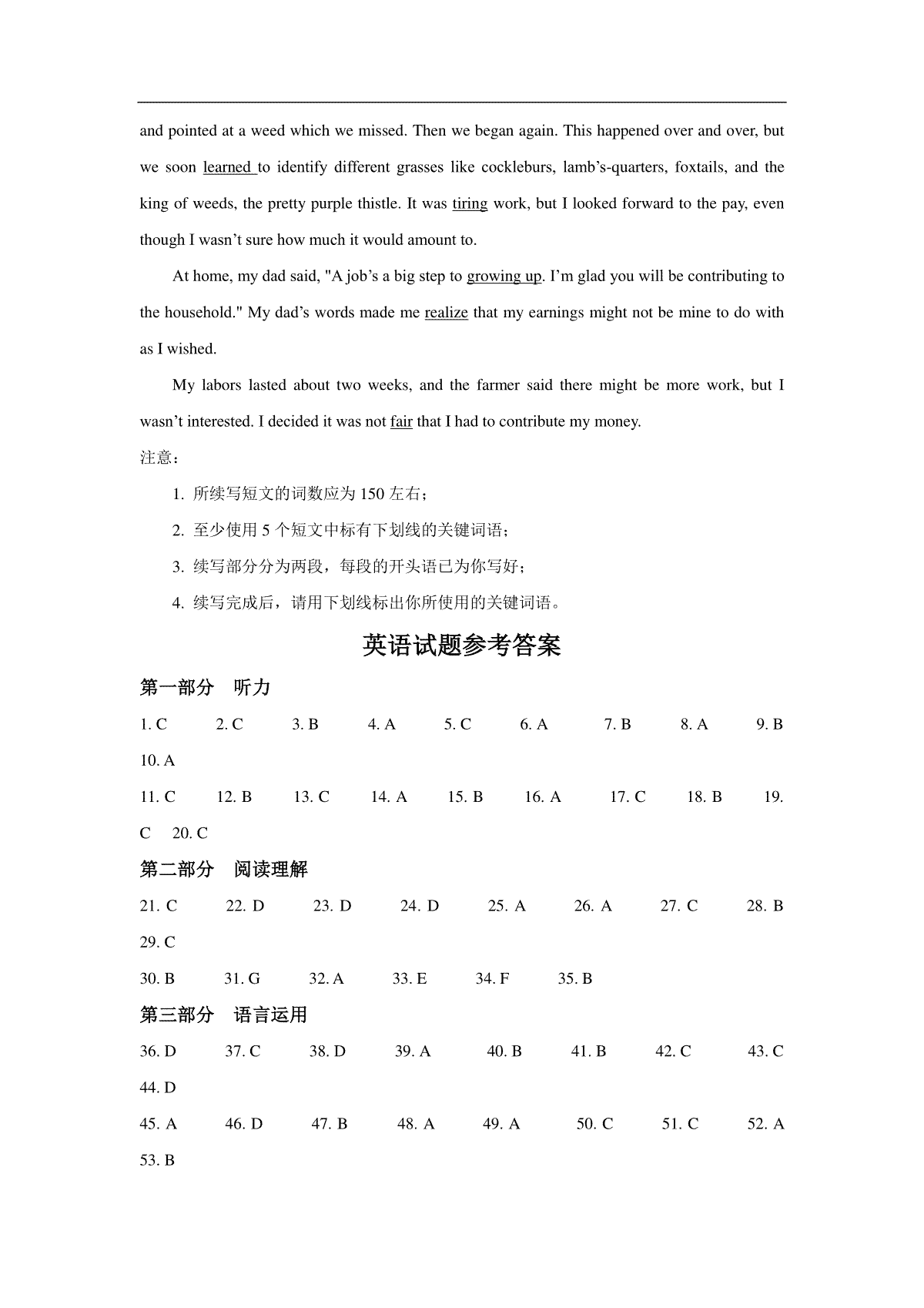 and pointed at a weed which we missed. Then we began again. This happened over and over, but we soon learned to identify different grasses like cockleburs, lamb's-quarters, foxtails, and the king of weeds, the pretty purple thistle. It was tiring work, but I looked forward to the pay, even though I wasn't sure how much it would amount to.

At home, my dad said, "A job's a big step to growing up. I'm glad you will be contributing to the household." My dad's words made me realize that my earnings might not be mine to do with as I wished.

My labors lasted about two weeks, and the farmer said there might be more work, but I wasn't interested. I decided it was not fair that I had to contribute my money.

注意：

1. 所续写短文的词数应为 150 左右；

2. 至少使用 5 个短文中标有下划线的关键词语；

3. 续写部分分为两段，每段的开头语已为你写好；

4. 续写完成后，请用下划线标出你所使用的关键词语。

英语试题参考答案

第一部分 听力

1. C 2. C 3. B 4. A 5. C 6. A 7. B 8. A 9. B 10. A

11. C 12. B 13. C 14. A 15. B 16. A 17. C 18. B 19. C 20. C

第二部分 阅读理解

21. C 22. D 23. D 24. D 25. A 26. A 27. C 28. B 29. C

30. B 31. G 32. A 33. E 34. F 35. B

第三部分 语言运用

36. D 37. C 38. D 39. A 40. B 41. B 42. C 43. C 44. D

45. A 46. D 47. B 48. A 49. A 50. C 51. C 52. A 53. B